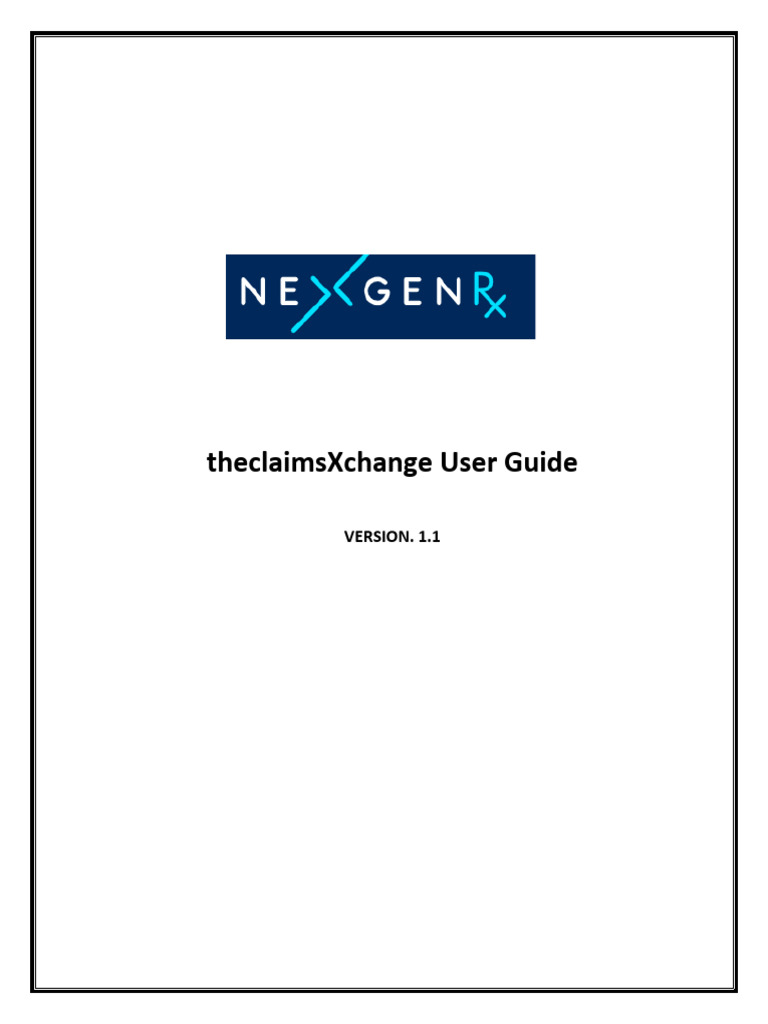 NEXGENRx

theclaimsXchange User Guide

VERSION. 1.1